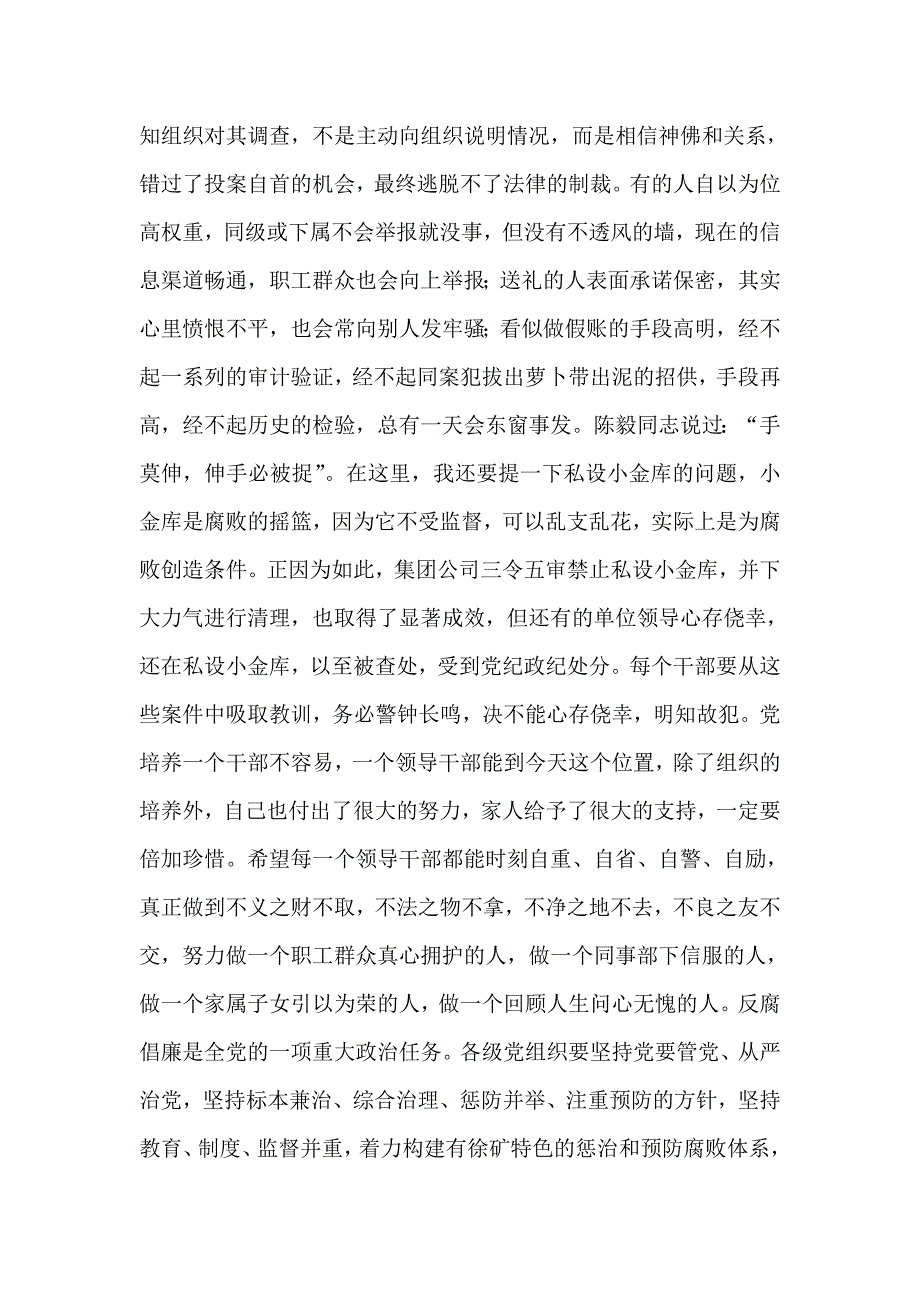 知组织对其调查，不是主动向组织说明情况，而是相信神佛和关系，错过了投案自首的机会，最终逃脱不了法律的制裁。有的人自以为位高权重，同级或下属不会举报就没事，但没有不透风的墙，现在的信息渠道畅通，职工群众也会向上举报;送礼的人表面承诺保密，其实心里愤恨不平，也会常向别人发牢骚;看似做假账的手段高明，经不起一系列的审计验证，经不起同案犯拔出萝卜带出泥的招供，手段再高，经不起历史的检验，总有一天会东窗事发。陈毅同志说过:“手莫伸，伸手必被捉”。在这里，我还要提一下私设小金库的问题，小金库是腐败的摇篮，因为它不受监督，可以乱支乱花，实际上是为腐败创造条件。正因为如此，集团公司三令五审禁止私设小金库，并下大力气进行清理，也取得了显著成效，但还有的单位领导心存侥幸，还在私设小金库，以至被查处，受到党纪政纪处分。每个干部要从这些案件中吸取教训，务必警钟长鸣，决不能心存侥幸，明知故犯。党培养一个干部不容易，一个领导干部能到今天这个位置，除了组织的培养外，自己也付出了很大的努力，家人给予了很大的支持，一定要倍加珍惜。希望每一个领导干部都能时刻自重、自省、自警、自励，真正做到不义之财不取，不法之物不拿，不净之地不去，不良之友不交，努力做一个职工群众真心拥护的人，做一个同事部下信服的人，做一个家属子女引以为荣的人，做一个回顾人生问心无愧的人。反腐倡廉是全党的一项重大政治任务。各级党组织要坚持党要管党、从严治党，坚持标本兼治、综合治理、惩防并举、注重预防的方针，坚持教育、制度、监督并重，着力构建有徐矿特色的惩治和预防腐败体系，